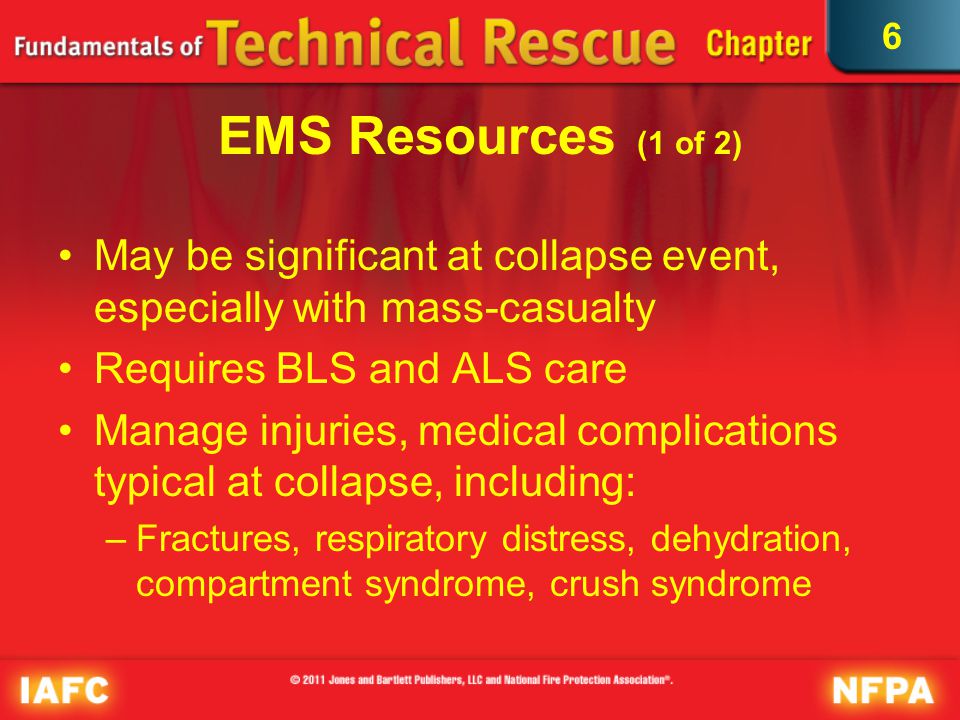 Fundamentals of Technical Rescue Chapter 6

EMS Resources (1 of 2)

• May be significant at collapse event, especially with mass-casualty
• Requires BLS and ALS care
• Manage injuries, medical complications typical at collapse, including:
– Fractures, respiratory distress, dehydration, compartment syndrome, crush syndrome

IAFC © 2011 Jones and Bartlett Publishers, LLC and National Fire Protection Association®. NFPA